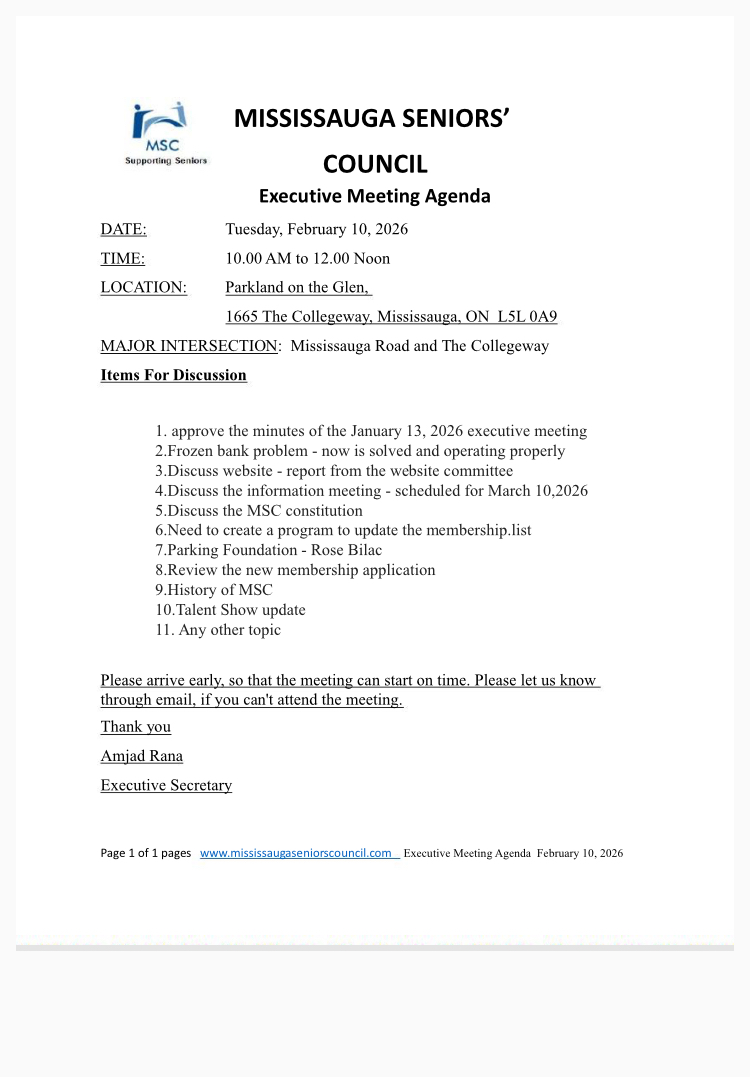 MSC
Supporting Seniors

MISSISSAUGA SENIORS' COUNCIL

Executive Meeting Agenda

DATE: Tuesday, February 10, 2026

TIME: 10.00 AM to 12.00 Noon

LOCATION: Parkland on the Glen,
1665 The Collegeway, Mississauga, ON L5L 0A9

MAJOR INTERSECTION: Mississauga Road and The Collegeway

Items For Discussion

1. approve the minutes of the January 13, 2026 executive meeting
2.Frozen bank problem - now is solved and operating properly
3.Discuss website - report from the website committee
4.Discuss the information meeting - scheduled for March 10,2026
5.Discuss the MSC constitution
6.Need to create a program to update the membership.list
7.Parking Foundation - Rose Bilac
8.Review the new membership application
9.History of MSC
10.Talent Show update
11. Any other topic

Please arrive early, so that the meeting can start on time. Please let us know through email, if you can't attend the meeting.

Thank you

Amjad Rana

Executive Secretary

Page 1 of 1 pages www.mississaugaseniorscouncil.com Executive Meeting Agenda February 10, 2026